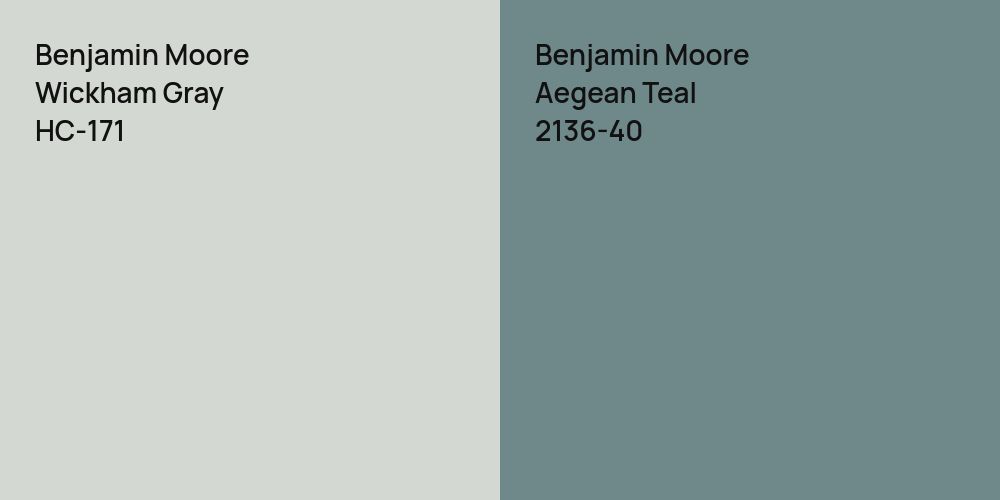 Benjamin Moore
Wickham Gray
HC-171

Benjamin Moore
Aegean Teal
2136-40